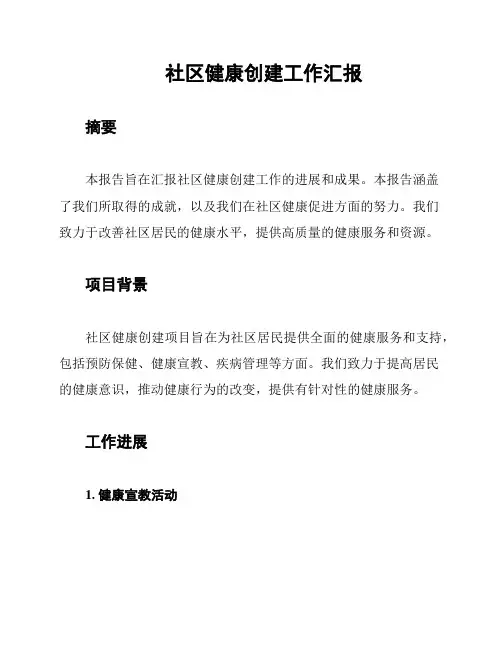 社区健康创建工作汇报

摘要

本报告旨在汇报社区健康创建工作的进展和成果。本报告涵盖了我们所取得的成就，以及我们在社区健康促进方面的努力。我们致力于改善社区居民的健康水平，提供高质量的健康服务和资源。

项目背景

社区健康创建项目旨在为社区居民提供全面的健康服务和支持，包括预防保健、健康宣教、疾病管理等方面。我们致力于提高居民的健康意识，推动健康行为的改变，提供有针对性的健康服务。

工作进展

1. 健康宣教活动